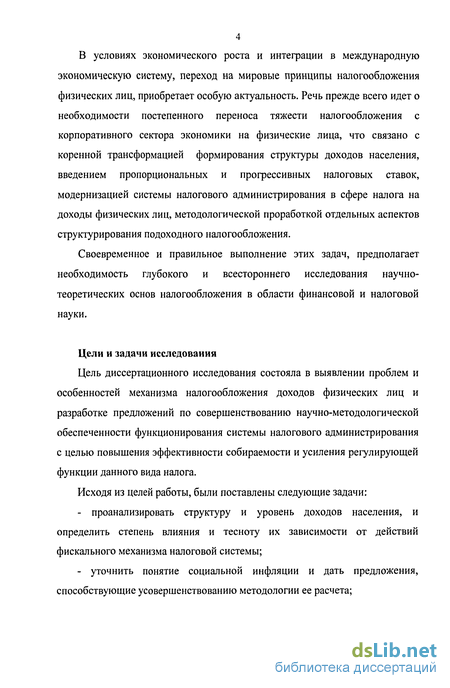 4

В условиях экономического роста и интеграции в международную экономическую систему, переход на мировые принципы налогообложения физических лиц, приобретает особую актуальность. Речь прежде всего идет о необходимости постепенного переноса тяжести налогообложения с корпоративного сектора экономики на физические лица, что связано с коренной трансформацией формирования структуры доходов населения, введением пропорциональных и прогрессивных налоговых ставок, модернизацией системы налогового администрирования в сфере налога на доходы физических лиц, методологической проработкой отдельных аспектов структурирования подоходного налогообложения.

Своевременное и правильное выполнение этих задач, предполагает необходимость глубокого и всестороннего исследования научно-теоретических основ налогообложения в области финансовой и налоговой науки.

Цели и задачи исследования

Цель диссертационного исследования состояла в выявлении проблем и особенностей механизма налогообложения доходов физических лиц и разработке предложений по совершенствованию научно-методологической обеспеченности функционирования системы налогового администрирования с целью повышения эффективности собираемости и усиления регулирующей функции данного вида налога.

Исходя из целей работы, были поставлены следующие задачи:

- проанализировать структуру и уровень доходов населения, и определить степень влияния и тесноту их зависимости от действий фискального механизма налоговой системы;

- уточнить понятие социальной инфляции и дать предложения, способствующие усовершенствованию методологии ее расчета;

dsLib.net
библиотека диссертаций